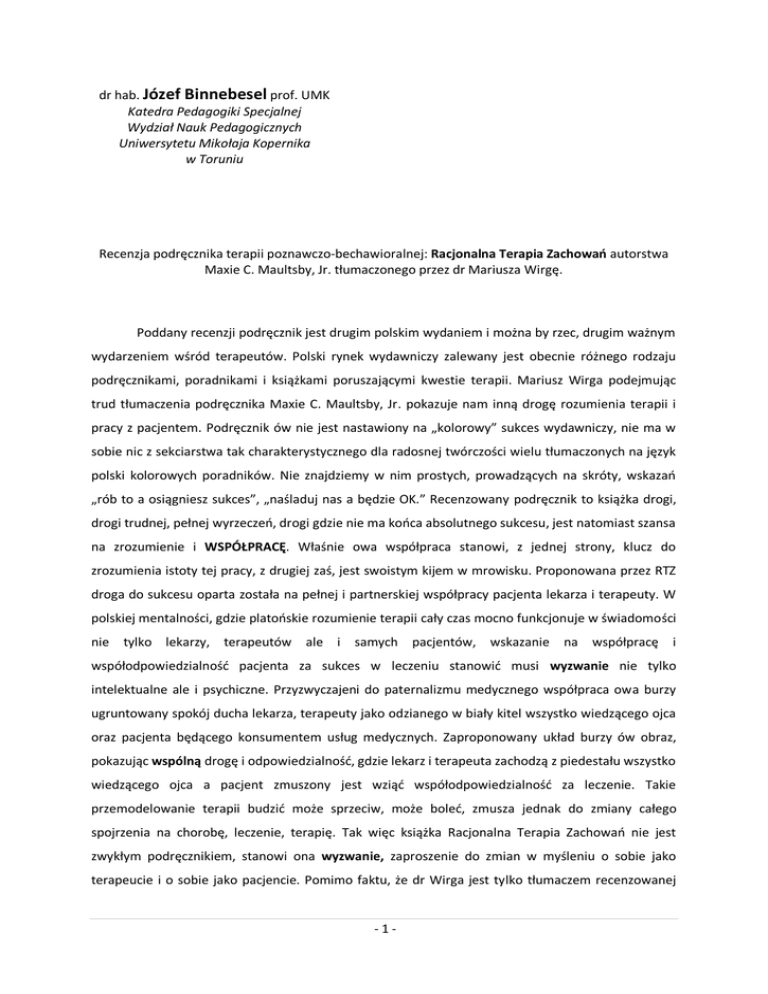 dr hab. Józef Binnebesel prof. UMK
Katedra Pedagogiki Specjalnej
Wydział Nauk Pedagogicznych
Uniwersytetu Mikołaja Kopernika
w Toruniu

Recenzja podręcznika terapii poznawczo-bechawioralnej: Racjonalna Terapia Zachowań autorstwa Maxie C. Maultsby, Jr. tłumaczonego przez dr Mariusza Wirgę.

Poddany recenzji podręcznik jest drugim polskim wydaniem i można by rzec, drugim ważnym wydarzeniem wśród terapeutów. Polski rynek wydawniczy zalewany jest obecnie różnego rodzaju podręcznikami, poradnikami i książkami poruszającymi kwestie terapii. Mariusz Wirga podejmując trud tłumaczenia podręcznika Maxie C. Maultsby, Jr. pokazuje nam inną drogę rozumienia terapii i pracy z pacjentem. Podręcznik ów nie jest nastawiony na „kolorowy" sukces wydawniczy, nie ma w sobie nic z sekciarstwa tak charakterystycznego dla radosnej twórczości wielu tłumaczonych na język polski kolorowych poradników. Nie znajdziemy w nim prostych, prowadzących na skróty, wskazań „rób to a osiągniesz sukces", „naśladuj nas a będzie OK." Recenzowany podręcznik to książka drogi, drogi trudnej, pełnej wyrzeczeń, drogi gdzie nie ma końca absolutnego sukcesu, jest natomiast szansa na zrozumienie i WSPÓŁPRACĘ. Właśnie owa współpraca stanowi, z jednej strony, klucz do zrozumienia istoty tej pracy, z drugiej zaś, jest swoistym kijem w mrowisku. Proponowana przez RTZ droga do sukcesu oparta została na pełnej i partnerskiej współpracy pacjenta lekarza i terapeuty. W polskiej mentalności, gdzie platońskie rozumienie terapii cały czas mocno funkcjonuje w świadomości nie tylko lekarzy, terapeutów ale i samych pacjentów, wskazanie na współpracę i współodpowiedzialność pacjenta za sukces w leczeniu stanowić musi wyzwanie nie tylko intelektualne ale i psychiczne. Przyzwyczajeni do paternalizmu medycznego współpraca owa burzy ugruntowany spokój ducha lekarza, terapeuty jako odzianego w biały kitel wszystko wiedzącego ojca oraz pacjenta będącego konsumentem usług medycznych. Zaproponowany układ burzy ów obraz, pokazując wspólną drogę i odpowiedzialność, gdzie lekarz i terapeuta zachodzą z piedestału wszystko wiedzącego ojca a pacjent zmuszony jest wziąć współodpowiedzialność za leczenie. Takie przemodelowanie terapii budzić może sprzeciw, może boleć, zmusza jednak do zmiany całego spojrzenia na chorobę, leczenie, terapię. Tak więc książka Racjonalna Terapia Zachowań nie jest zwykłym podręcznikiem, stanowi ona wyzwanie, zaproszenie do zmian w myśleniu o sobie jako terapeucie i o sobie jako pacjencie. Pomimo faktu, że dr Wirga jest tylko tłumaczem recenzowanej

- 1 -